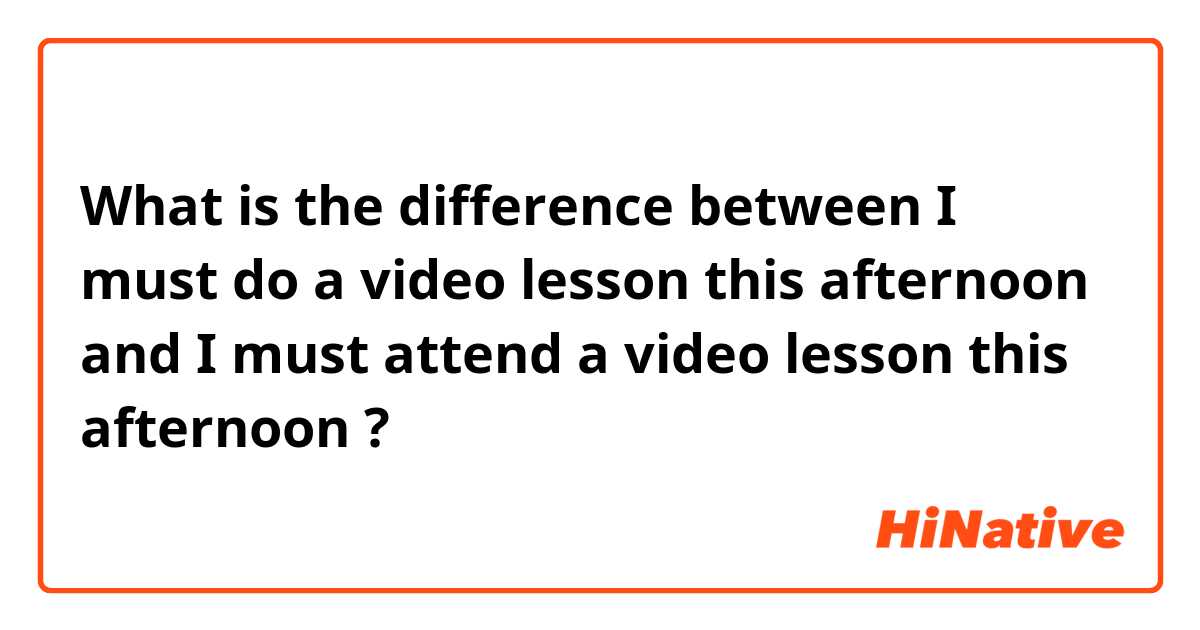 What is the difference between I must do a video lesson this afternoon and I must attend a video lesson this afternoon ?

HiNative